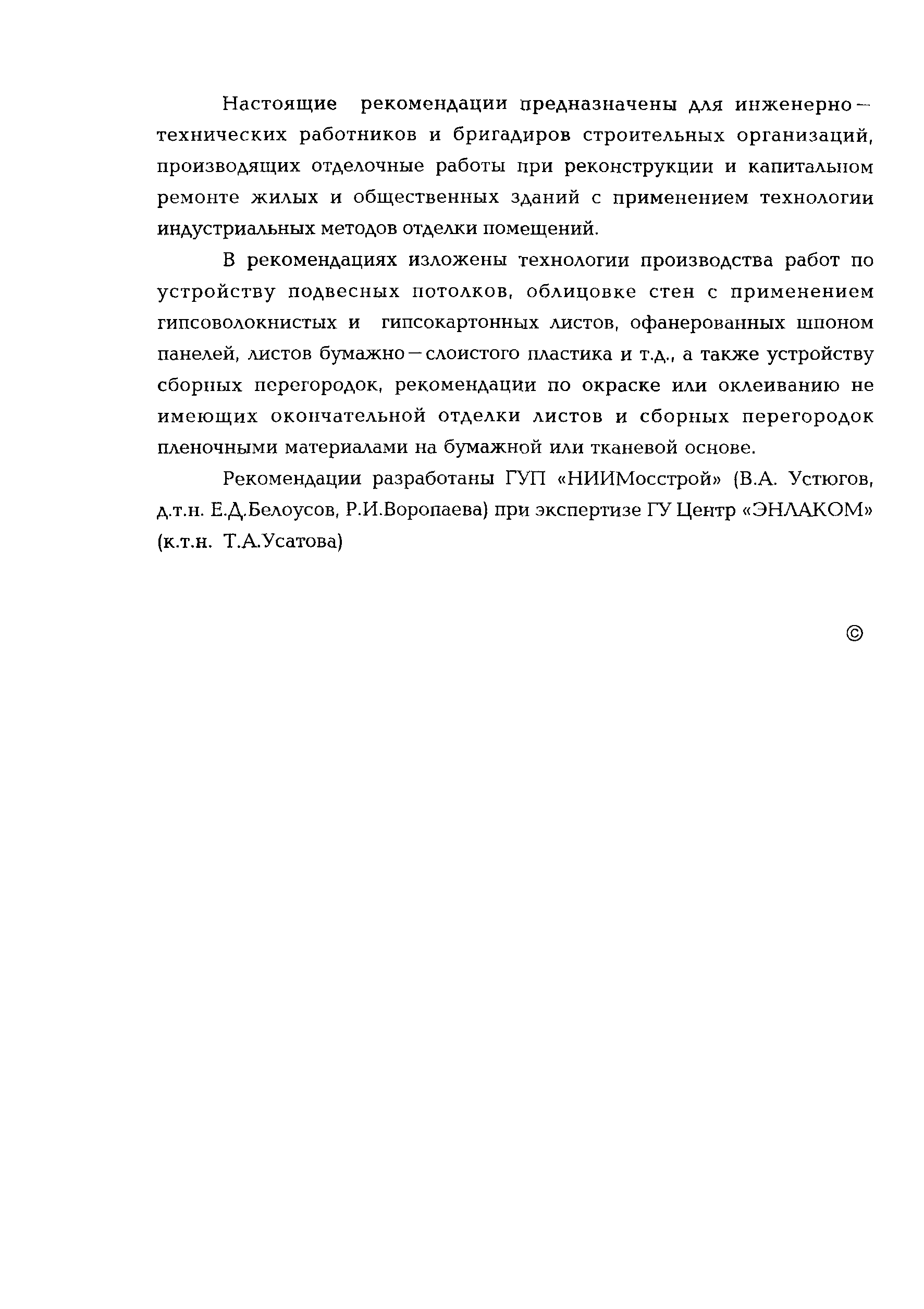 Настоящие рекомендации предназначены для инженерно-технических работников и бригадиров строительных организаций, производящих отделочные работы при реконструкции и капитальном ремонте жилых и общественных зданий с применением технологии индустриальных методов отделки помещений.

В рекомендациях изложены технологии производства работ по устройству подвесных потолков, облицовке стен с применением гипсоволокнистых и гипсокартонных листов, офанерованных шпоном панелей, листов бумажно-слоистого пластика и т.д., а также устройству сборных перегородок, рекомендации по окраске или оклеиванию не имеющих окончательной отделки листов и сборных перегородок пленочными материалами на бумажной или тканевой основе.

Рекомендации разработаны ГУП «НИИМосстрой» (В.А. Устюгов, д.т.н. Е.Д.Белоусов, Р.И.Воропаева) при экспертизе ГУ Центр «ЭНЛАКОМ» (к.т.н. Т.А.Усатова)

©